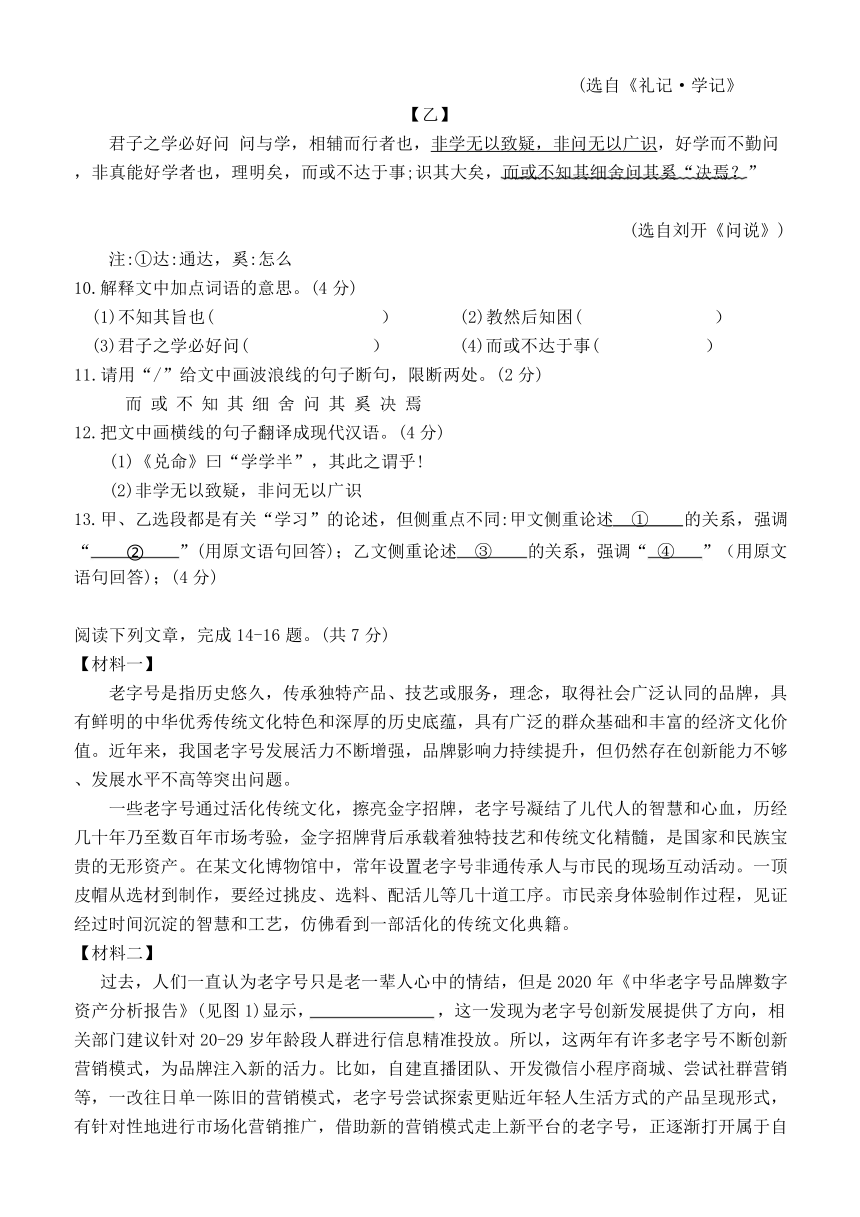 (选自《礼记·学记》

【乙】

君子之学必好问 问与学，相辅而行者也，非学无以致疑，非问无以广识，好学而不勤问，非真能好学者也，理明矣，而或不达于事;识其大矣，而或不知其细舍问其奚“决焉？”

(选自刘开《问说》)

注:①达:通达，奚:怎么

10.解释文中加点词语的意思。(4 分)

(1)不知其旨也(　　　　) (2)教然后知困(　　　　)

(3)君子之学必好问(　　　　) (4)而或不达于事(　　　　)

11.请用“/”给文中画波浪线的句子断句，限断两处。(2 分)

而 或 不 知 其 细 舍 问 其 奚 决 焉

12.把文中画横线的句子翻译成现代汉语。(4 分)

(1)《兑命》曰“学学半”，其此之谓乎!

(2)非学无以致疑，非问无以广识

13.甲、乙选段都是有关“学习”的论述，但侧重点不同:甲文侧重论述 ① 的关系，强调“ ② ”(用原文语句回答)；乙文侧重论述 ③ 的关系，强调“ ④ ”(用原文语句回答)；(4 分)

阅读下列文章，完成 14-16 题。(共 7 分)

【材料一】

老字号是指历史悠久，传承独特产品、技艺或服务，理念，取得社会广泛认同的品牌，具有鲜明的中华优秀传统文化特色和深厚的历史底蕴，具有广泛的群众基础和丰富的经济文化价值。近年来，我国老字号发展活力不断增强，品牌影响力持续提升，但仍然存在创新能力不够、发展水平不高等突出问题。

一些老字号通过活化传统文化，擦亮金字招牌，老字号凝结了几代人的智慧和心血，历经几十年乃至数百年市场考验，金字招牌背后承载着独特技艺和传统文化精髓，是国家和民族宝贵的无形资产。在某文化博物馆中，常年设置老字号非遗传承人与市民的现场互动活动。一顶皮帽从选材到制作，要经过挑皮、选料、配活儿等几十道工序。市民亲身体验制作过程，见证经过时间沉淀的智慧和工艺，仿佛看到一部活化的传统文化典籍。

【材料二】

过去，人们一直认为老字号只是老一辈人心中的情结，但是 2020 年《中华老字号品牌数字资产分析报告》(见图 1)显示，＿＿＿＿＿＿，这一发现为老字号创新发展提供了方向，相关部门建议针对 20-29 岁年龄段人群进行信息精准投放。所以，这两年有许多老字号不断创新营销模式，为品牌注入新的活力。比如，自建直播团队、开发微信小程序商城、尝试社群营销等，一改往日单一陈旧的营销模式，老字号尝试探索更贴近年轻人生活方式的产品呈现形式，有针对性地进行市场化营销推广，借助新的营销模式走上新平台的老字号，正逐渐打开属于自